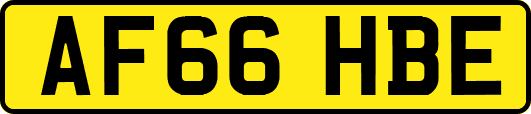 AF66 HBE